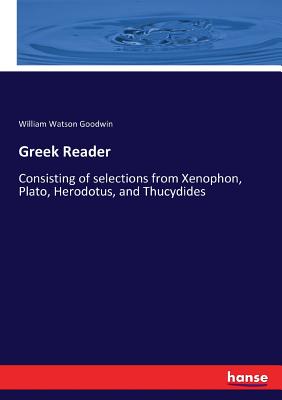 William Watson Goodwin

Greek Reader

Consisting of selections from Xenophon, Plato, Herodotus, and Thucydides

hanse